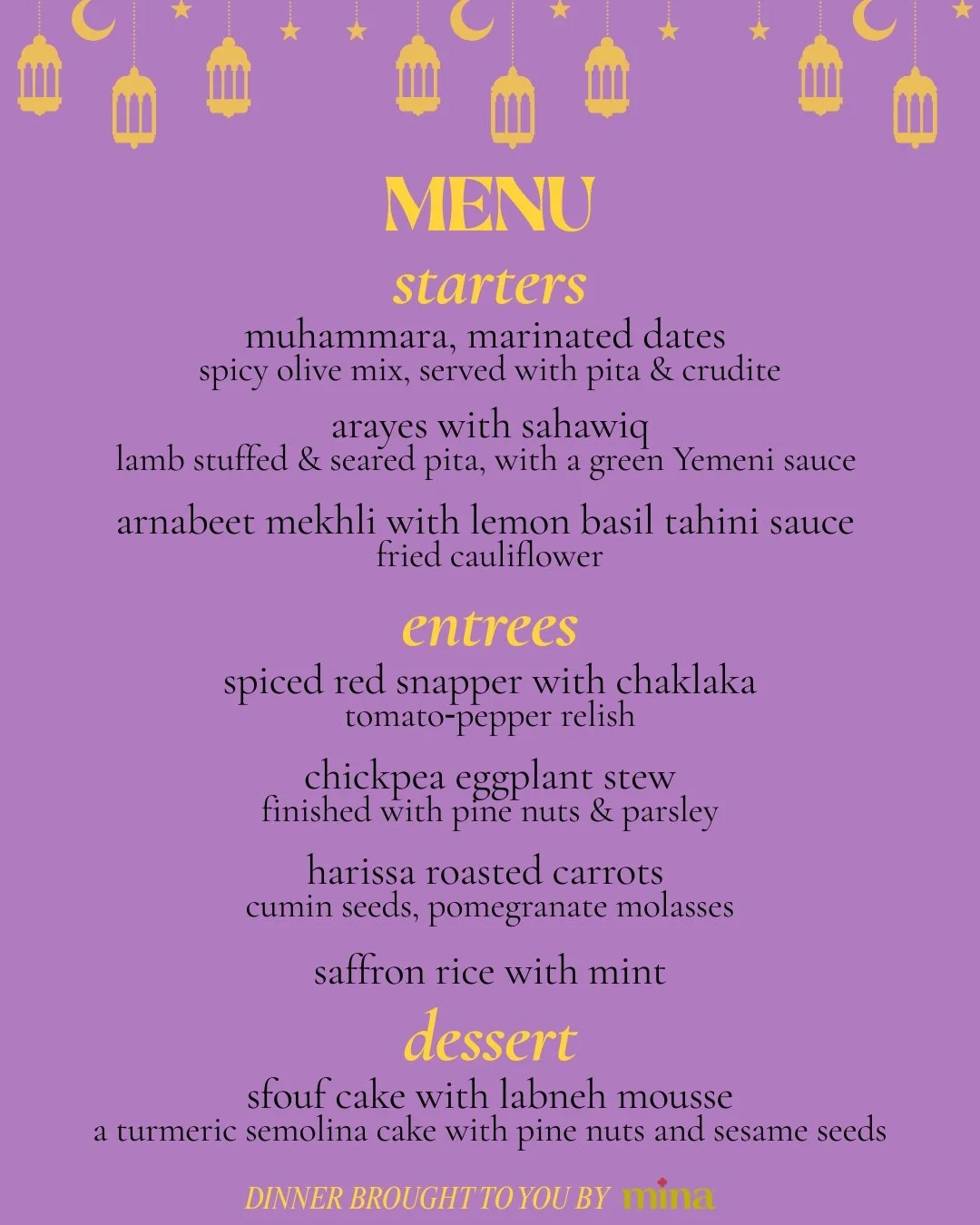 MENU

starters

muhammara, marinated dates
spicy olive mix, served with pita & crudite

arayes with sahawiq
lamb stuffed & seared pita, with a green Yemeni sauce

arnabeet mekhli with lemon basil tahini sauce
fried cauliflower

entrees

spiced red snapper with chaklaka
tomato-pepper relish

chickpea eggplant stew
finished with pine nuts & parsley

harissa roasted carrots
cumin seeds, pomegranate molasses

saffron rice with mint

dessert

sfouf cake with labneh mousse
a turmeric semolina cake with pine nuts and sesame seeds

DINNER BROUGHT TO YOU BY mina